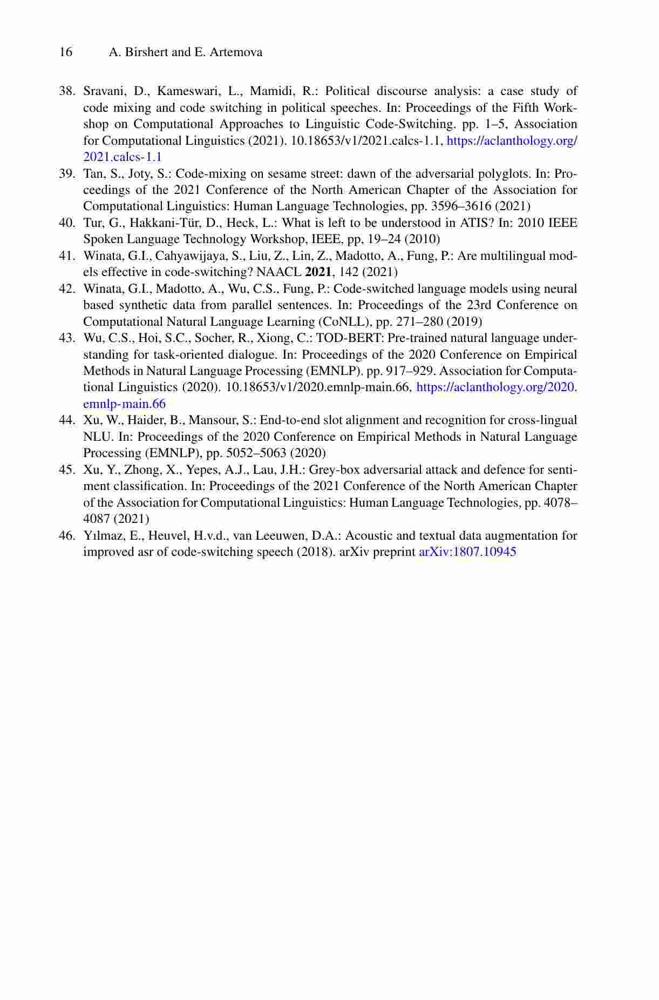 16 A. Birshert and E. Artemova

38. Sravani, D., Kameswari, L., Mamidi, R.: Political discourse analysis: a case study of code mixing and code switching in political speeches. In: Proceedings of the Fifth Workshop on Computational Approaches to Linguistic Code-Switching. pp. 1–5, Association for Computational Linguistics (2021). 10.18653/v1/2021.calcs-1.1, https://aclanthology.org/2021.calcs-1.1
39. Tan, S., Joty, S.: Code-mixing on sesame street: dawn of the adversarial polyglots. In: Proceedings of the 2021 Conference of the North American Chapter of the Association for Computational Linguistics: Human Language Technologies, pp. 3596–3616 (2021)
40. Tur, G., Hakkani-Tür, D., Heck, L.: What is left to be understood in ATIS? In: 2010 IEEE Spoken Language Technology Workshop, IEEE, pp, 19–24 (2010)
41. Winata, G.I., Cahyawijaya, S., Liu, Z., Lin, Z., Madotto, A., Fung, P.: Are multilingual models effective in code-switching? NAACL **2021**, 142 (2021)
42. Winata, G.I., Madotto, A., Wu, C.S., Fung, P.: Code-switched language models using neural based synthetic data from parallel sentences. In: Proceedings of the 23rd Conference on Computational Natural Language Learning (CoNLL), pp. 271–280 (2019)
43. Wu, C.S., Hoi, S.C., Socher, R., Xiong, C.: TOD-BERT: Pre-trained natural language understanding for task-oriented dialogue. In: Proceedings of the 2020 Conference on Empirical Methods in Natural Language Processing (EMNLP). pp. 917–929. Association for Computational Linguistics (2020). 10.18653/v1/2020.emnlp-main.66, https://aclanthology.org/2020.emnlp-main.66
44. Xu, W., Haider, B., Mansour, S.: End-to-end slot alignment and recognition for cross-lingual NLU. In: Proceedings of the 2020 Conference on Empirical Methods in Natural Language Processing (EMNLP), pp. 5052–5063 (2020)
45. Xu, Y., Zhong, X., Yepes, A.J., Lau, J.H.: Grey-box adversarial attack and defence for sentiment classification. In: Proceedings of the 2021 Conference of the North American Chapter of the Association for Computational Linguistics: Human Language Technologies, pp. 4078–4087 (2021)
46. Yılmaz, E., Heuvel, H.v.d., van Leeuwen, D.A.: Acoustic and textual data augmentation for improved asr of code-switching speech (2018). arXiv preprint arXiv:1807.10945